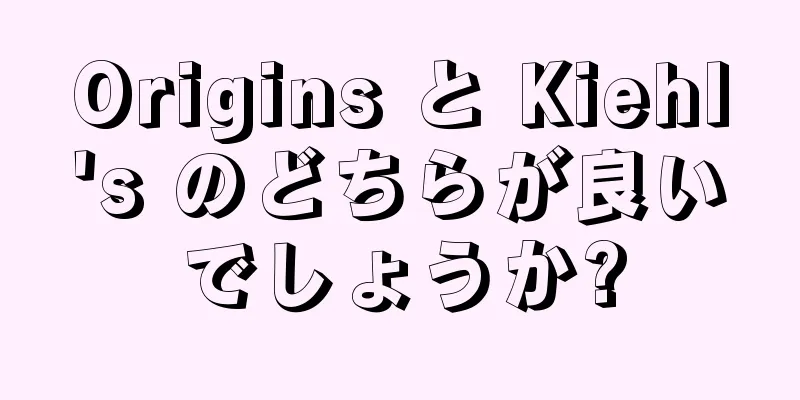 Origins と Kiehl's のどちらが良いでしょうか?